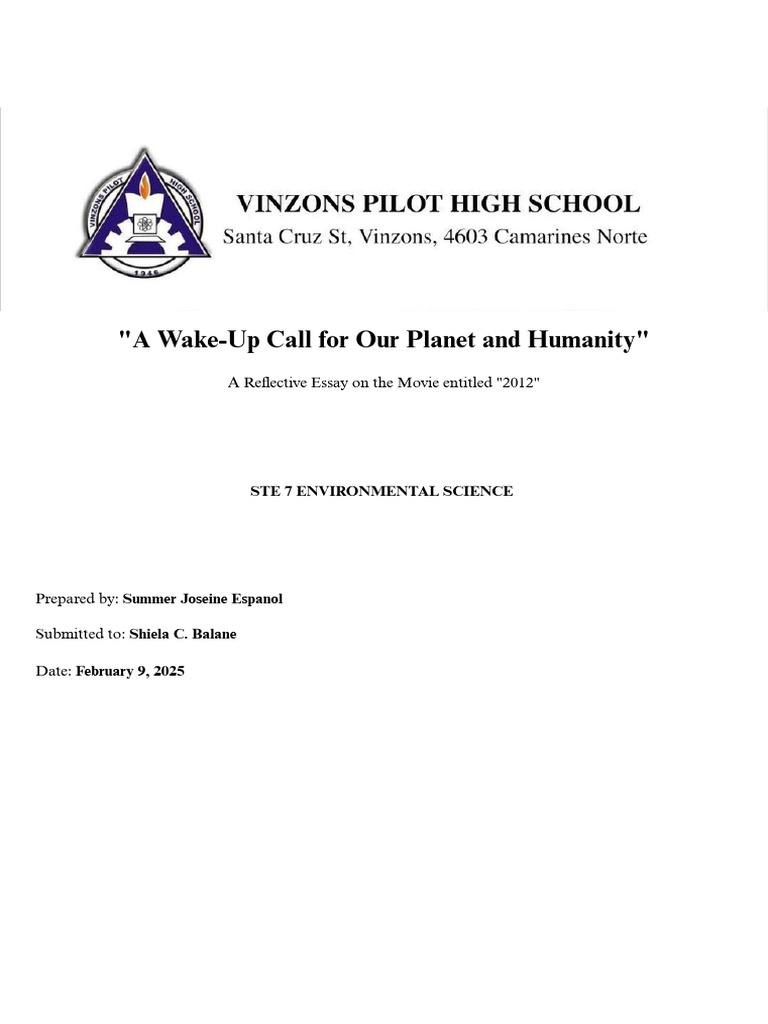 VINZONS PILOT HIGH SCHOOL
1945
VINZONS PILOT HIGH SCHOOL
Santa Cruz St, Vinzons, 4603 Camarines Norte

"A Wake-Up Call for Our Planet and Humanity"

A Reflective Essay on the Movie entitled "2012"

STE 7 ENVIRONMENTAL SCIENCE

Prepared by: Summer Joseine Espanol

Submitted to: Shiela C. Balane

Date: February 9, 2025